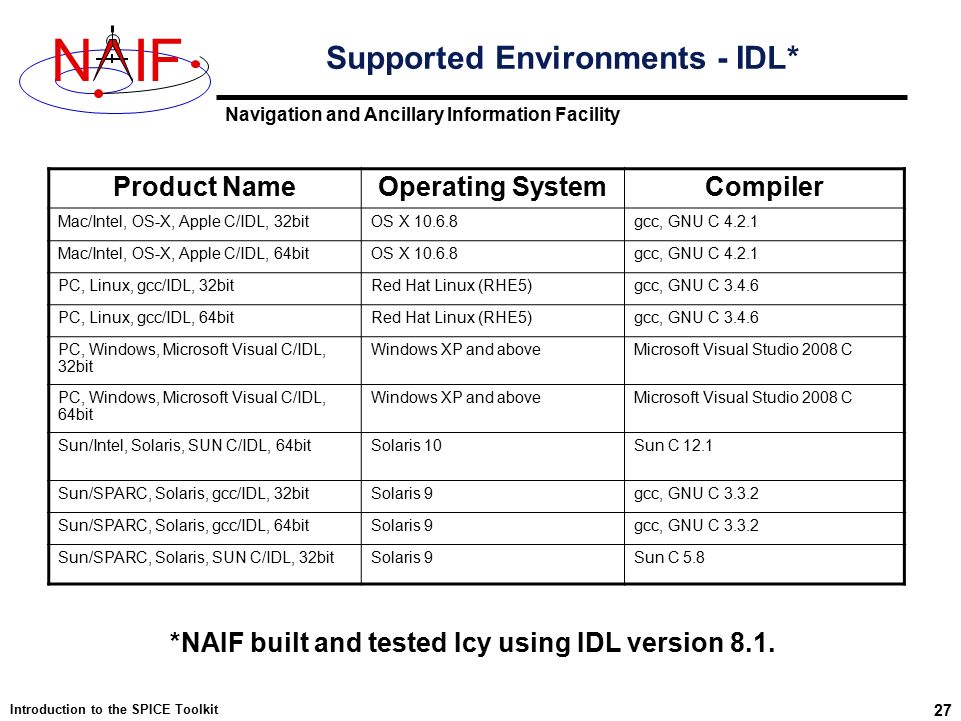 NAIF

Supported Environments - IDL*

Navigation and Ancillary Information Facility

| Product Name | Operating System | Compiler |
|---|---|---|
| Mac/Intel, OS-X, Apple C/IDL, 32bit | OS X 10.6.8 | gcc, GNU C 4.2.1 |
| Mac/Intel, OS-X, Apple C/IDL, 64bit | OS X 10.6.8 | gcc, GNU C 4.2.1 |
| PC, Linux, gcc/IDL, 32bit | Red Hat Linux (RHE5) | gcc, GNU C 3.4.6 |
| PC, Linux, gcc/IDL, 64bit | Red Hat Linux (RHE5) | gcc, GNU C 3.4.6 |
| PC, Windows, Microsoft Visual C/IDL, 32bit | Windows XP and above | Microsoft Visual Studio 2008 C |
| PC, Windows, Microsoft Visual C/IDL, 64bit | Windows XP and above | Microsoft Visual Studio 2008 C |
| Sun/Intel, Solaris, SUN C/IDL, 64bit | Solaris 10 | Sun C 12.1 |
| Sun/SPARC, Solaris, gcc/IDL, 32bit | Solaris 9 | gcc, GNU C 3.3.2 |
| Sun/SPARC, Solaris, gcc/IDL, 64bit | Solaris 9 | gcc, GNU C 3.3.2 |
| Sun/SPARC, Solaris, SUN C/IDL, 32bit | Solaris 9 | Sun C 5.8 |

*NAIF built and tested Icy using IDL version 8.1.

Introduction to the SPICE Toolkit

27